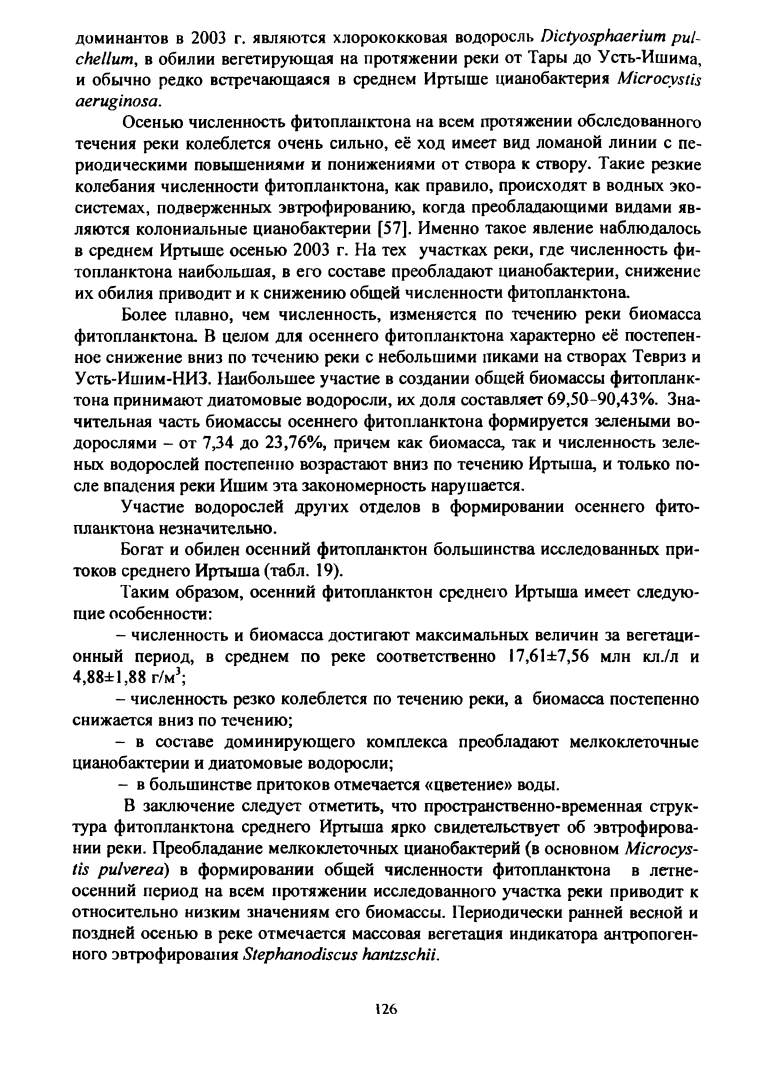 доминантов в 2003 г. являются хлорококковая водоросль Dictyosphaerium pulchellum, в обилии вегетирующая на протяжении реки от Тары до Усть-Ишима, и обычно редко встречающаяся в среднем Иртыше цианобактерия Microcystis aeruginosa.

Осенью численность фитопланктона на всем протяжении обследованного течения реки колеблется очень сильно, её ход имеет вид ломаной линии с периодическими повышениями и понижениями от створа к створу. Такие резкие колебания численности фитопланктона, как правило, происходят в водных экосистемах, подверженных эвтрофированию, когда преобладающими видами являются колониальные цианобактерии [57]. Именно такое явление наблюдалось в среднем Иртыше осенью 2003 г. На тех участках реки, где численность фитопланктона наибольшая, в его составе преобладают цианобактерии, снижение их обилия приводит и к снижению общей численности фитопланктона.

Более плавно, чем численность, изменяется по течению реки биомасса фитопланктона. В целом для осеннего фитопланктона характерно её постепенное снижение вниз по течению реки с небольшими пиками на створах Тевриз и Усть-Ишим-НИЗ. Наибольшее участие в создании общей биомассы фитопланктона принимают диатомовые водоросли, их доля составляет 69,50–90,43%. Значительная часть биомассы осеннего фитопланктона формируется зелеными водорослями – от 7,34 до 23,76%, причем как биомасса, так и численность зеленых водорослей постепенно возрастают вниз по течению Иртыша, и только после впадения реки Ишим эта закономерность нарушается.

Участие водорослей других отделов в формировании осеннего фитопланктона незначительно.

Богат и обилен осенний фитопланктон большинства исследованных притоков среднего Иртыша (табл. 19).

Таким образом, осенний фитопланктон среднего Иртыша имеет следующие особенности:

– численность и биомасса достигают максимальных величин за вегетационный период, в среднем по реке соответственно 17,61±7,56 млн кл./л и 4,88±1,88 г/м$^3$;

– численность резко колеблется по течению реки, а биомасса постепенно снижается вниз по течению;

– в составе доминирующего комплекса преобладают мелкоклеточные цианобактерии и диатомовые водоросли;

– в большинстве притоков отмечается «цветение» воды.

В заключение следует отметить, что пространственно-временная структура фитопланктона среднего Иртыша ярко свидетельствует об эвтрофировании реки. Преобладание мелкоклеточных цианобактерий (в основном Microcystis pulverea) в формировании общей численности фитопланктона в летне-осенний период на всем протяжении исследованного участка реки приводит к относительно низким значениям его биомассы. Периодически ранней весной и поздней осенью в реке отмечается массовая вегетация индикатора антропогенного эвтрофирования Stephanodiscus hantzschii.

126